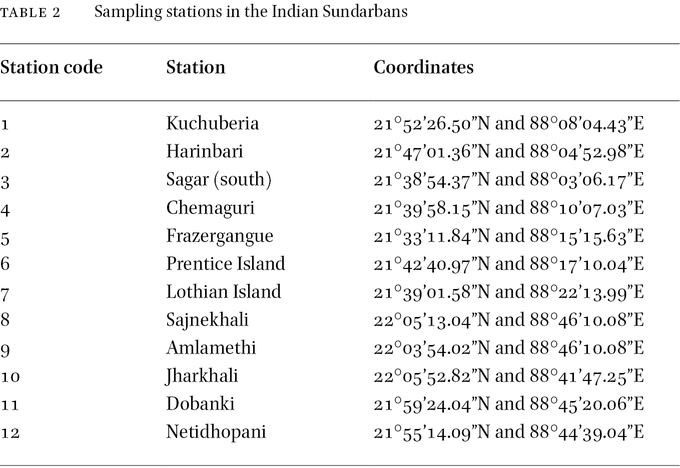 TABLE 2 Sampling stations in the Indian Sundarbans

| Station code | Station | Coordinates |
|---|---|---|
| 1 | Kuchuberia | 21°52'26.50"N and 88°08'04.43"E |
| 2 | Harinbari | 21°47'01.36"N and 88°04'52.98"E |
| 3 | Sagar (south) | 21°38'54.37"N and 88°03'06.17"E |
| 4 | Chemaguri | 21°39'58.15"N and 88°10'07.03"E |
| 5 | Frazergangue | 21°33'11.84"N and 88°15'15.63"E |
| 6 | Prentice Island | 21°42'40.97"N and 88°17'10.04"E |
| 7 | Lothian Island | 21°39'01.58"N and 88°22'13.99"E |
| 8 | Sajnekhali | 22°05'13.04"N and 88°46'10.08"E |
| 9 | Amlamethi | 22°03'54.02"N and 88°46'10.08"E |
| 10 | Jharkhali | 22°05'52.82"N and 88°41'47.25"E |
| 11 | Dobanki | 21°59'24.04"N and 88°45'20.06"E |
| 12 | Netidhopani | 21°55'14.09"N and 88°44'39.04"E |